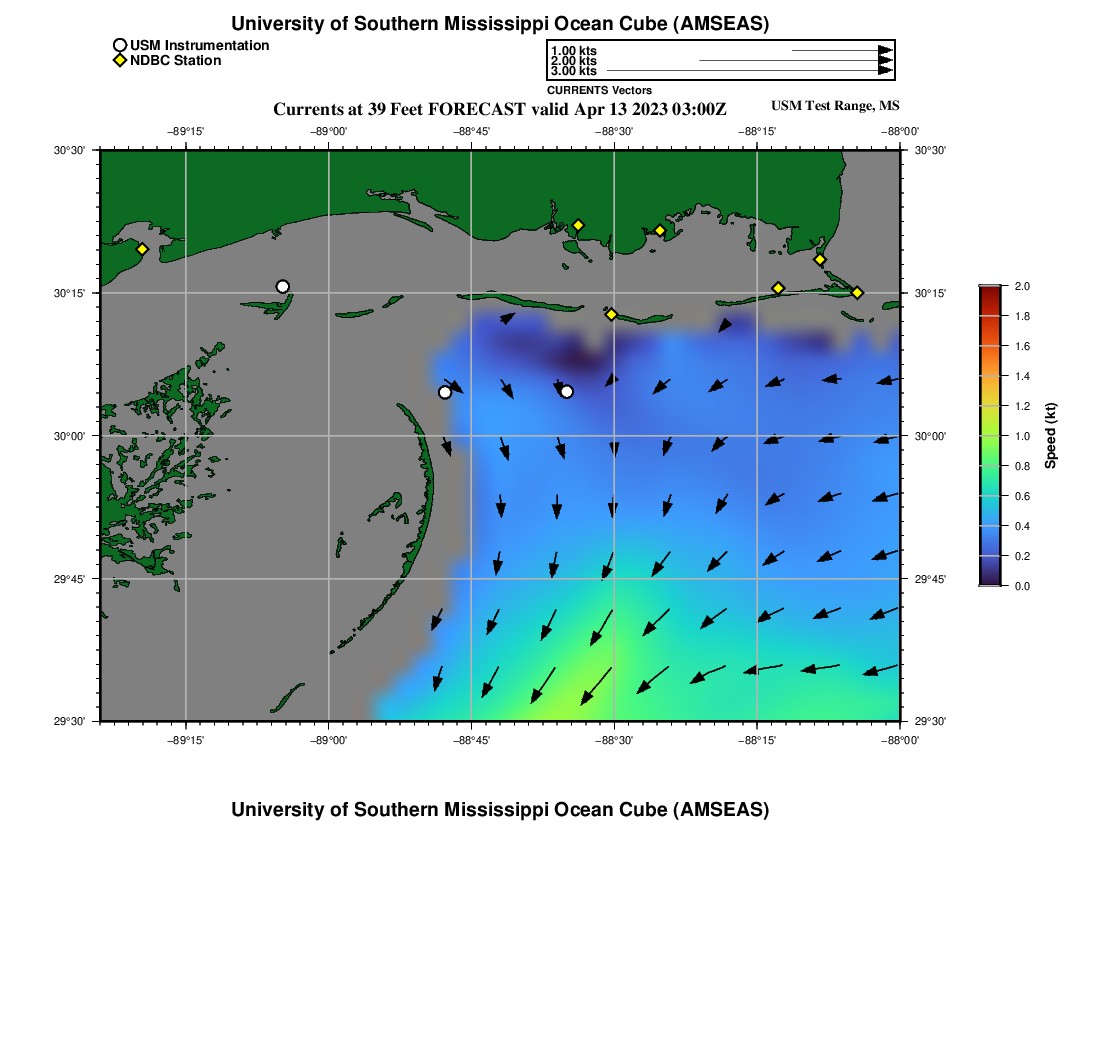 University of Southern Mississippi Ocean Cube (AMSEAS)

USM Instrumentation
NDBC Station

1.00 kts
2.00 kts
3.00 kts
CURRENTS Vectors

Currents at 39 Feet FORECAST valid Apr 13 2023 03:00Z

USM Test Range, MS

−89°15' −89°00' −88°45' −88°30' −88°15' −88°00'

30°30' 30°15' 30°00' 29°45' 29°30'

30°30' 30°15' 30°00' 29°45' 29°30'

−89°15' −89°00' −88°45' −88°30' −88°15' −88°00'

2.0
1.8
1.6
1.4
1.2
1.0
0.8
0.6
0.4
0.2
0.0
Speed (kt)

University of Southern Mississippi Ocean Cube (AMSEAS)